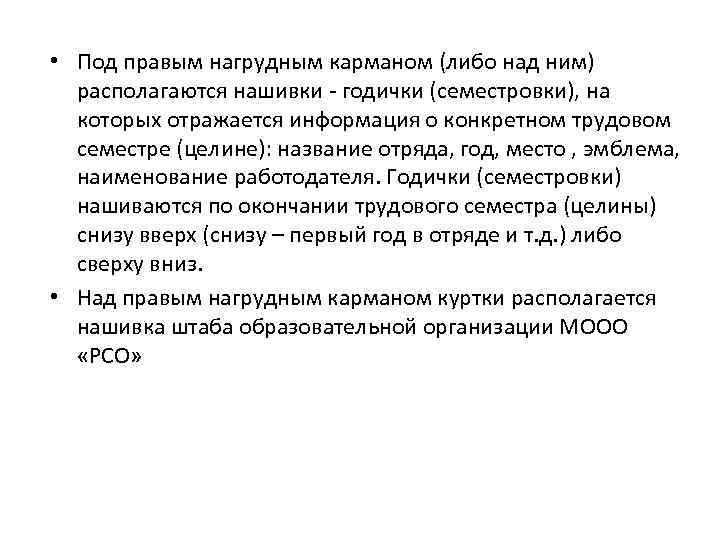 • Под правым нагрудным карманом (либо над ним) располагаются нашивки - годички (семестровки), на которых отражается информация о конкретном трудовом семестре (целине): название отряда, год, место , эмблема, наименование работодателя. Годички (семестровки) нашиваются по окончании трудового семестра (целины) снизу вверх (снизу – первый год в отряде и т.д.) либо сверху вниз.

• Над правым нагрудным карманом куртки располагается нашивка штаба образовательной организации МООО «РСО»